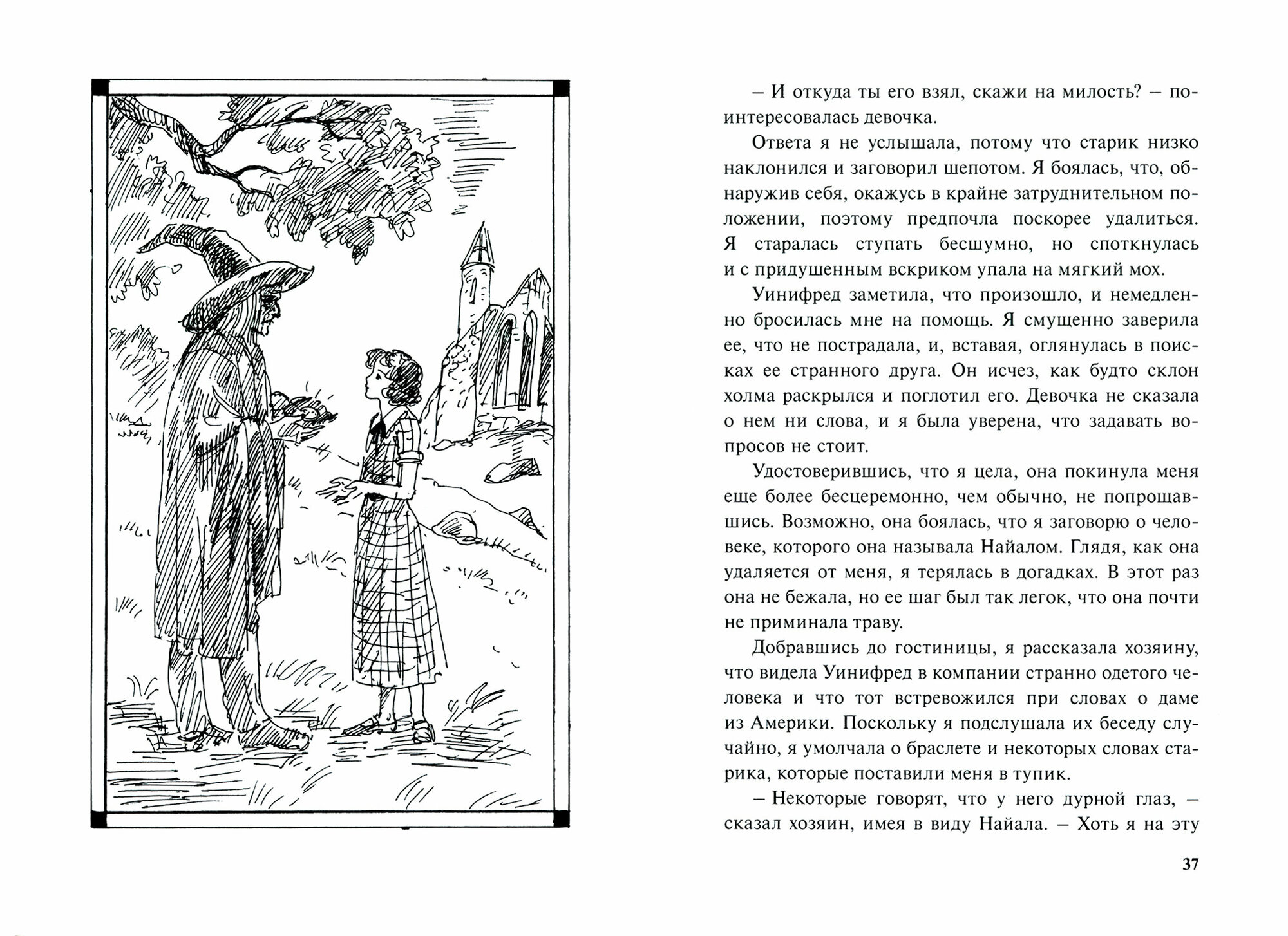 – И откуда ты его взял, скажи на милость? – поинтересовалась девочка.

Ответа я не услышала, потому что старик низко наклонился и заговорил шепотом. Я боялась, что, обнаружив себя, окажусь в крайне затруднительном положении, поэтому предпочла поскорее удалиться. Я старалась ступать бесшумно, но споткнулась и с придушенным вскриком упала на мягкий мох.

Уинифред заметила, что произошло, и немедленно бросилась мне на помощь. Я смущенно заверила ее, что не пострадала, и, вставая, оглянулась в поисках ее странного друга. Он исчез, как будто склон холма раскрылся и поглотил его. Девочка не сказала о нем ни слова, и я была уверена, что задавать вопросов не стоит.

Удостоверившись, что я цела, она покинула меня еще более бесцеремонно, чем обычно, не попрощавшись. Возможно, она боялась, что я заговорю о человеке, которого она называла Найалом. Глядя, как она удаляется от меня, я терялась в догадках. В этот раз она не бежала, но ее шаг был так легок, что она почти не приминала траву.

Добравшись до гостиницы, я рассказала хозяину, что видела Уинифред в компании странно одетого человека и что тот встревожился при словах о даме из Америки. Поскольку я подслушала их беседу случайно, я умолчала о браслете и некоторых словах старика, которые поставили меня в тупик.

– Некоторые говорят, что у него дурной глаз, – сказал хозяин, имея в виду Найала. – Хоть я на эту

37